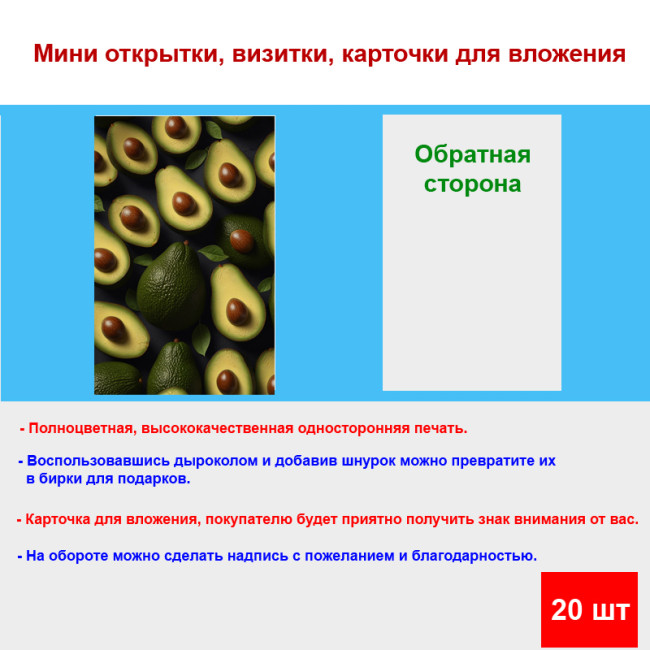 Мини открытки, визитки, карточки для вложения

Обратная сторона

- Полноцветная, высококачественная односторонняя печать.

- Воспользовавшись дыроколом и добавив шнурок можно превратите их в бирки для подарков.

- Карточка для вложения, покупателю будет приятно получить знак внимания от вас.

- На обороте можно сделать надпись с пожеланием и благодарностью.

20 шт